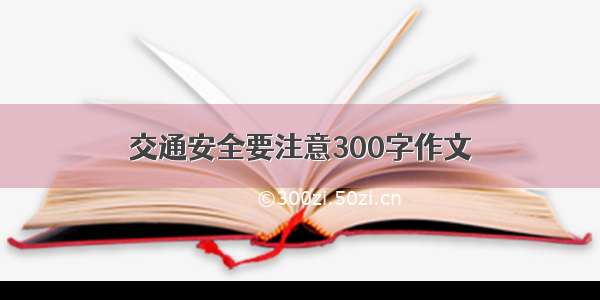 交通安全要注意300字作文

©300zi.50zi.cn